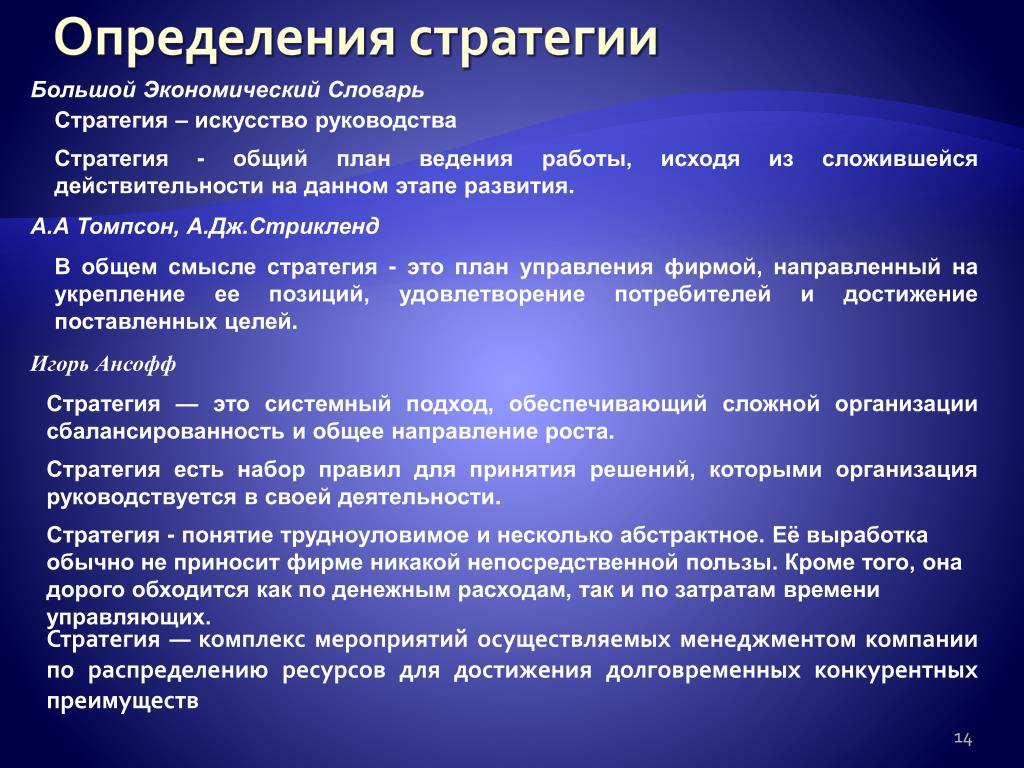 Определения стратегии

Большой Экономический Словарь

Стратегия – искусство руководства

Стратегия - общий план ведения работы, исходя из сложившейся действительности на данном этапе развития.

А.А Томпсон, А.Дж.Стрикленд

В общем смысле стратегия - это план управления фирмой, направленный на укрепление ее позиций, удовлетворение потребителей и достижение поставленных целей.

Игорь Ансофф

Стратегия — это системный подход, обеспечивающий сложной организации сбалансированность и общее направление роста.

Стратегия есть набор правил для принятия решений, которыми организация руководствуется в своей деятельности.

Стратегия - понятие трудноуловимое и несколько абстрактное. Её выработка обычно не приносит фирме никакой непосредственной пользы. Кроме того, она дорого обходится как по денежным расходам, так и по затратам времени управляющих.

Стратегия — комплекс мероприятий осуществляемых менеджментом компании по распределению ресурсов для достижения долговременных конкурентных преимуществ

14